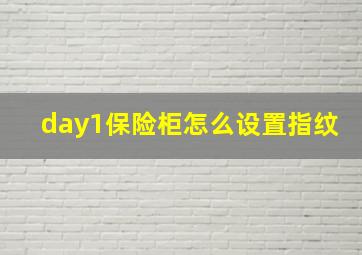 day1保险柜怎么设置指纹